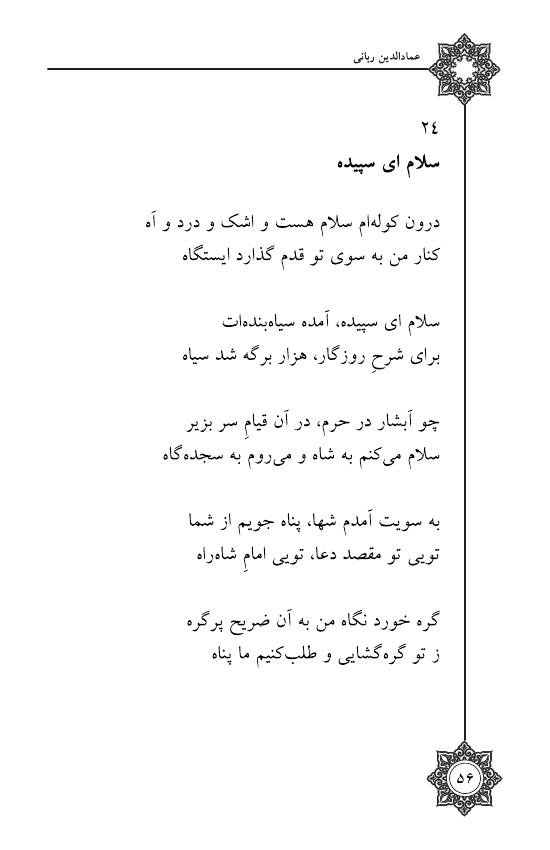 عمادالدین ربانی

۲٤
سلام ای سپیده

درون کوله‌ام سلام هست و اشک و درد و آه
کنار من به سوی تو قدم گذارد ایستگاه

سلام ای سپیده، آمده سیاه‌بنده‌ات
برای شرحِ روزگار، هزار برگه شد سیاه

چو آبشار در حرم، در آن قیامِ سر بزیر
سلام می‌کنم به شاه و می‌روم به سجده‌گاه

به سویت آمدم شها، پناه جویم از شما
تویی تو مقصد دعا، تویی امامِ شاه‌راه

گره خورد نگاه من به آن ضریح پرگره
ز تو گره‌گشایی و طلب‌کنیم ما پناه

۵۶